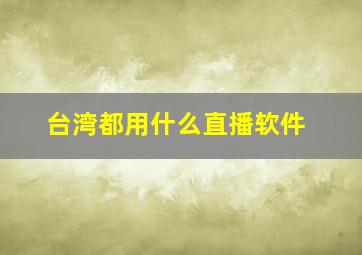 台湾都用什么直播软件